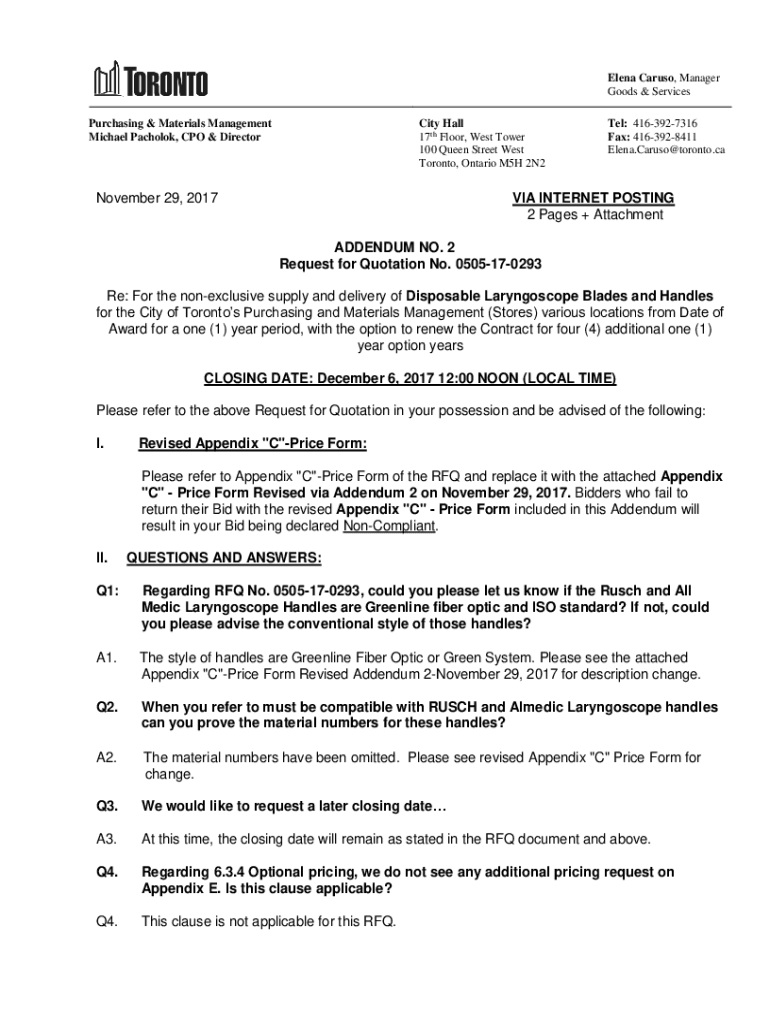 TORONTO

Elena Caruso, Manager
Goods & Services

Purchasing & Materials Management
Michael Pacholok, CPO & Director

City Hall
17th Floor, West Tower
100 Queen Street West
Toronto, Ontario M5H 2N2

Tel: 416-392-7316
Fax: 416-392-8411
Elena.Caruso@toronto.ca

November 29, 2017

VIA INTERNET POSTING
2 Pages + Attachment

ADDENDUM NO. 2
Request for Quotation No. 0505-17-0293

Re: For the non-exclusive supply and delivery of Disposable Laryngoscope Blades and Handles for the City of Toronto's Purchasing and Materials Management (Stores) various locations from Date of Award for a one (1) year period, with the option to renew the Contract for four (4) additional one (1) year option years

CLOSING DATE: December 6, 2017 12:00 NOON (LOCAL TIME)

Please refer to the above Request for Quotation in your possession and be advised of the following:

I. Revised Appendix "C"-Price Form:

Please refer to Appendix "C"-Price Form of the RFQ and replace it with the attached Appendix "C" - Price Form Revised via Addendum 2 on November 29, 2017. Bidders who fail to return their Bid with the revised Appendix "C" - Price Form included in this Addendum will result in your Bid being declared Non-Compliant.

II. QUESTIONS AND ANSWERS:

Q1: Regarding RFQ No. 0505-17-0293, could you please let us know if the Rusch and All Medic Laryngoscope Handles are Greenline fiber optic and ISO standard? If not, could you please advise the conventional style of those handles?

A1. The style of handles are Greenline Fiber Optic or Green System. Please see the attached Appendix "C"-Price Form Revised Addendum 2-November 29, 2017 for description change.

Q2. When you refer to must be compatible with RUSCH and Almedic Laryngoscope handles can you prove the material numbers for these handles?

A2. The material numbers have been omitted. Please see revised Appendix "C" Price Form for change.

Q3. We would like to request a later closing date…

A3. At this time, the closing date will remain as stated in the RFQ document and above.

Q4. Regarding 6.3.4 Optional pricing, we do not see any additional pricing request on Appendix E. Is this clause applicable?

Q4. This clause is not applicable for this RFQ.